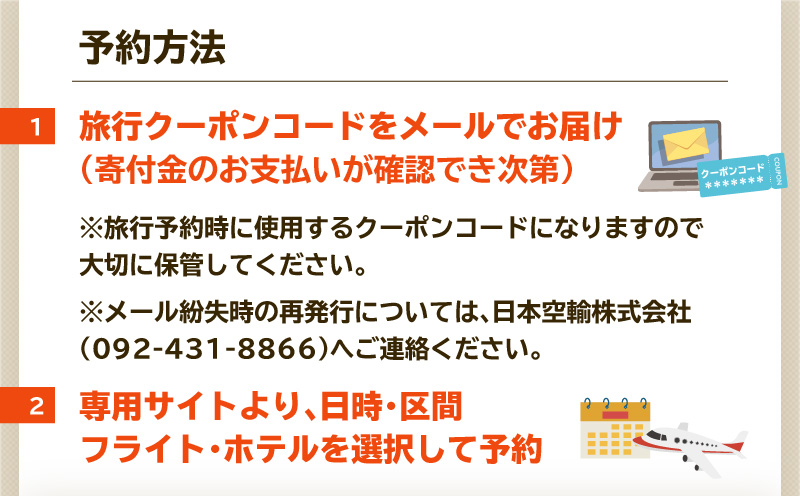 予約方法

1 旅行クーポンコードをメールでお届け（寄付金のお支払いが確認でき次第）

クーポンコード
*******
COUPON

※旅行予約時に使用するクーポンコードになりますので大切に保管してください。

※メール紛失時の再発行については、日本空輸株式会社（092-431-8866）へご連絡ください。

2 専用サイトより、日時・区間
フライト・ホテルを選択して予約